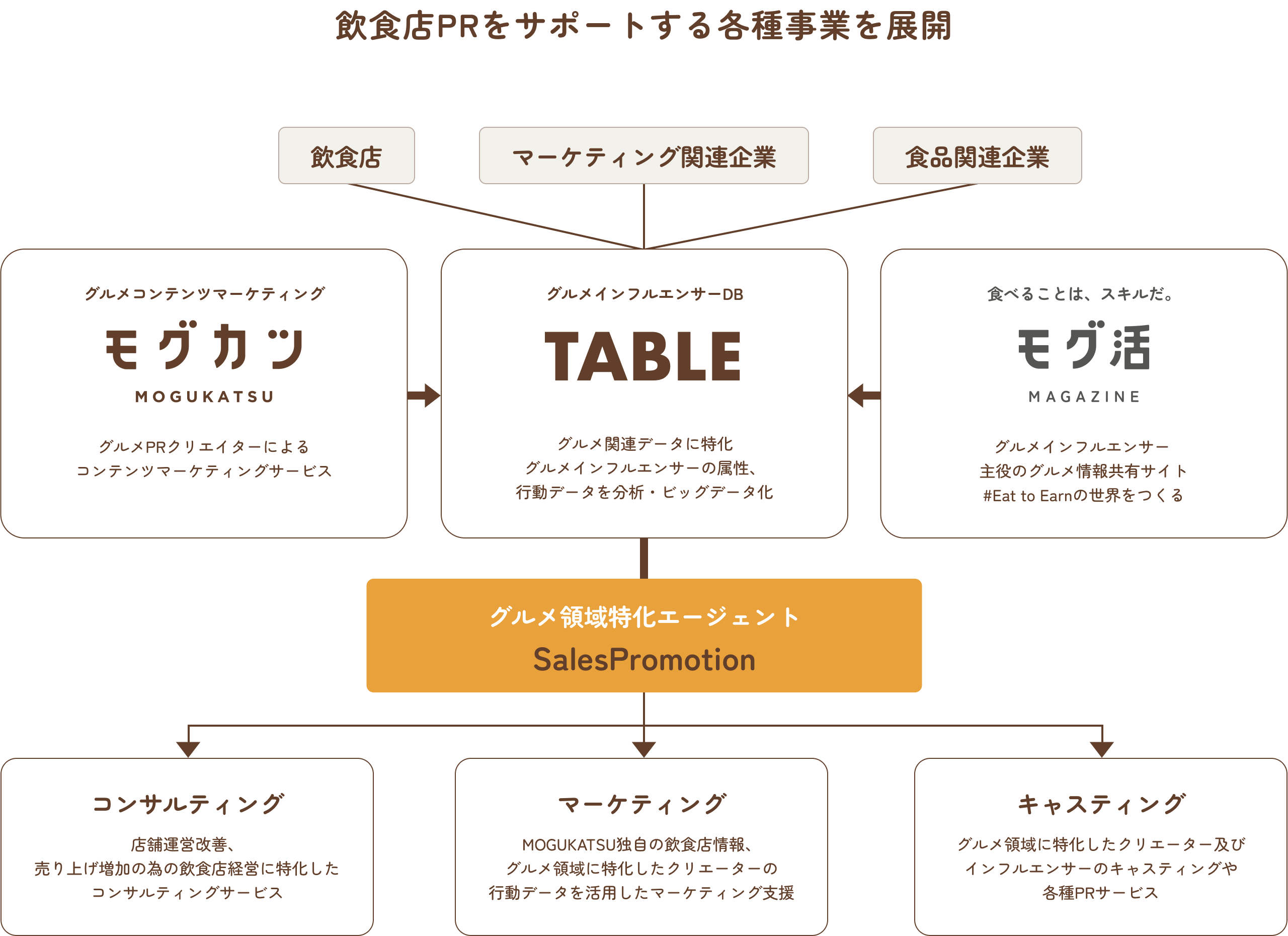 飲食店PRをサポートする各種事業を展開

飲食店

マーケティング関連企業

食品関連企業

グルメコンテンツマーケティング

モグカツ

MOGUKATSU

グルメPRクリエイターによる
コンテンツマーケティングサービス

グルメインフルエンサーDB

TABLE

グルメ関連データに特化
グルメインフルエンサーの属性、
行動データを分析・ビッグデータ化

食べることは、スキルだ。

モグ活

MAGAZINE

グルメインフルエンサー
主役のグルメ情報共有サイト
#Eat to Earnの世界をつくる

グルメ領域特化エージェント
SalesPromotion

コンサルティング

店舗運営改善、
売り上げ増加の為の飲食店経営に特化した
コンサルティングサービス

マーケティング

MOGUKATSU独自の飲食店情報、
グルメ領域に特化したクリエーターの
行動データを活用したマーケティング支援

キャスティング

グルメ領域に特化したクリエーター及び
インフルエンサーのキャスティングや
各種PRサービス